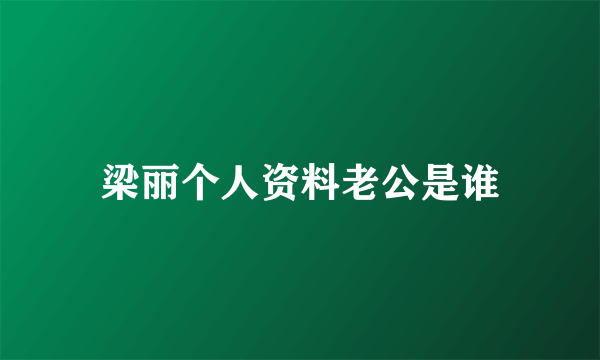 梁丽个人资料老公是谁